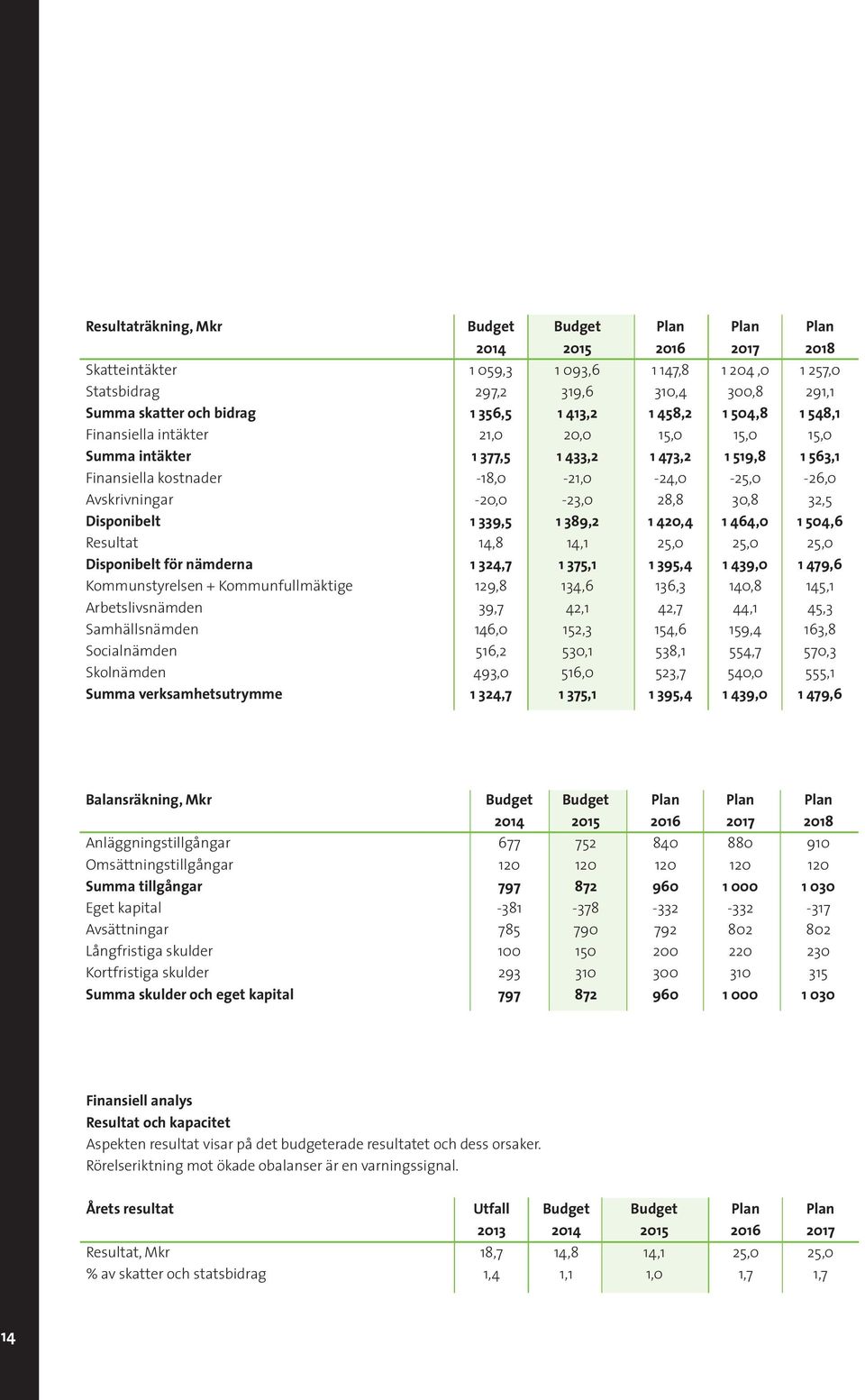 | Resultaträkning, Mkr | Budget 2014 | Budget 2015 | Plan 2016 | Plan 2017 | Plan 2018 |
|---|---|---|---|---|---|
| Skatteintäkter | 1 059,3 | 1 093,6 | 1 147,8 | 1 204 ,0 | 1 257,0 |
| Statsbidrag | 297,2 | 319,6 | 310,4 | 300,8 | 291,1 |
| Summa skatter och bidrag | 1 356,5 | 1 413,2 | 1 458,2 | 1 504,8 | 1 548,1 |
| Finansiella intäkter | 21,0 | 20,0 | 15,0 | 15,0 | 15,0 |
| Summa intäkter | 1 377,5 | 1 433,2 | 1 473,2 | 1 519,8 | 1 563,1 |
| Finansiella kostnader | -18,0 | -21,0 | -24,0 | -25,0 | -26,0 |
| Avskrivningar | -20,0 | -23,0 | 28,8 | 30,8 | 32,5 |
| Disponibelt | 1 339,5 | 1 389,2 | 1 420,4 | 1 464,0 | 1 504,6 |
| Resultat | 14,8 | 14,1 | 25,0 | 25,0 | 25,0 |
| Disponibelt för nämderna | 1 324,7 | 1 375,1 | 1 395,4 | 1 439,0 | 1 479,6 |
| Kommunstyrelsen + Kommunfullmäktige | 129,8 | 134,6 | 136,3 | 140,8 | 145,1 |
| Arbetslivsnämden | 39,7 | 42,1 | 42,7 | 44,1 | 45,3 |
| Samhällsnämden | 146,0 | 152,3 | 154,6 | 159,4 | 163,8 |
| Socialnämden | 516,2 | 530,1 | 538,1 | 554,7 | 570,3 |
| Skolnämden | 493,0 | 516,0 | 523,7 | 540,0 | 555,1 |
| Summa verksamhetsutrymme | 1 324,7 | 1 375,1 | 1 395,4 | 1 439,0 | 1 479,6 |

| Balansräkning, Mkr | Budget 2014 | Budget 2015 | Plan 2016 | Plan 2017 | Plan 2018 |
|---|---|---|---|---|---|
| Anläggningstillgångar | 677 | 752 | 840 | 880 | 910 |
| Omsättningstillgångar | 120 | 120 | 120 | 120 | 120 |
| Summa tillgångar | 797 | 872 | 960 | 1 000 | 1 030 |
| Eget kapital | -381 | -378 | -332 | -332 | -317 |
| Avsättningar | 785 | 790 | 792 | 802 | 802 |
| Långfristiga skulder | 100 | 150 | 200 | 220 | 230 |
| Kortfristiga skulder | 293 | 310 | 300 | 310 | 315 |
| Summa skulder och eget kapital | 797 | 872 | 960 | 1 000 | 1 030 |

Finansiell analys
Resultat och kapacitet
Aspekten resultat visar på det budgeterade resultatet och dess orsaker.
Rörelseriktning mot ökade obalanser är en varningssignal.

| Årets resultat | Utfall 2013 | Budget 2014 | Budget 2015 | Plan 2016 | Plan 2017 |
|---|---|---|---|---|---|
| Resultat, Mkr | 18,7 | 14,8 | 14,1 | 25,0 | 25,0 |
| % av skatter och statsbidrag | 1,4 | 1,1 | 1,0 | 1,7 | 1,7 |

14